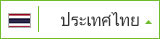 ประเทศไทย